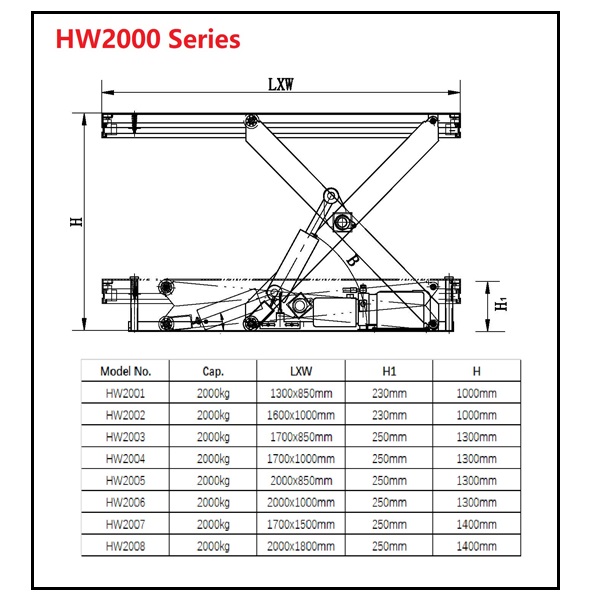 HW2000 Series

LXW

H

B

$H_1$

| Model No. | Cap. | LXW | H1 | H |
|---|---|---|---|---|
| HW2001 | 2000kg | 1300x850mm | 230mm | 1000mm |
| HW2002 | 2000kg | 1600x1000mm | 230mm | 1000mm |
| HW2003 | 2000kg | 1700x850mm | 250mm | 1300mm |
| HW2004 | 2000kg | 1700x1000mm | 250mm | 1300mm |
| HW2005 | 2000kg | 2000x850mm | 250mm | 1300mm |
| HW2006 | 2000kg | 2000x1000mm | 250mm | 1300mm |
| HW2007 | 2000kg | 1700x1500mm | 250mm | 1400mm |
| HW2008 | 2000kg | 2000x1800mm | 250mm | 1400mm |